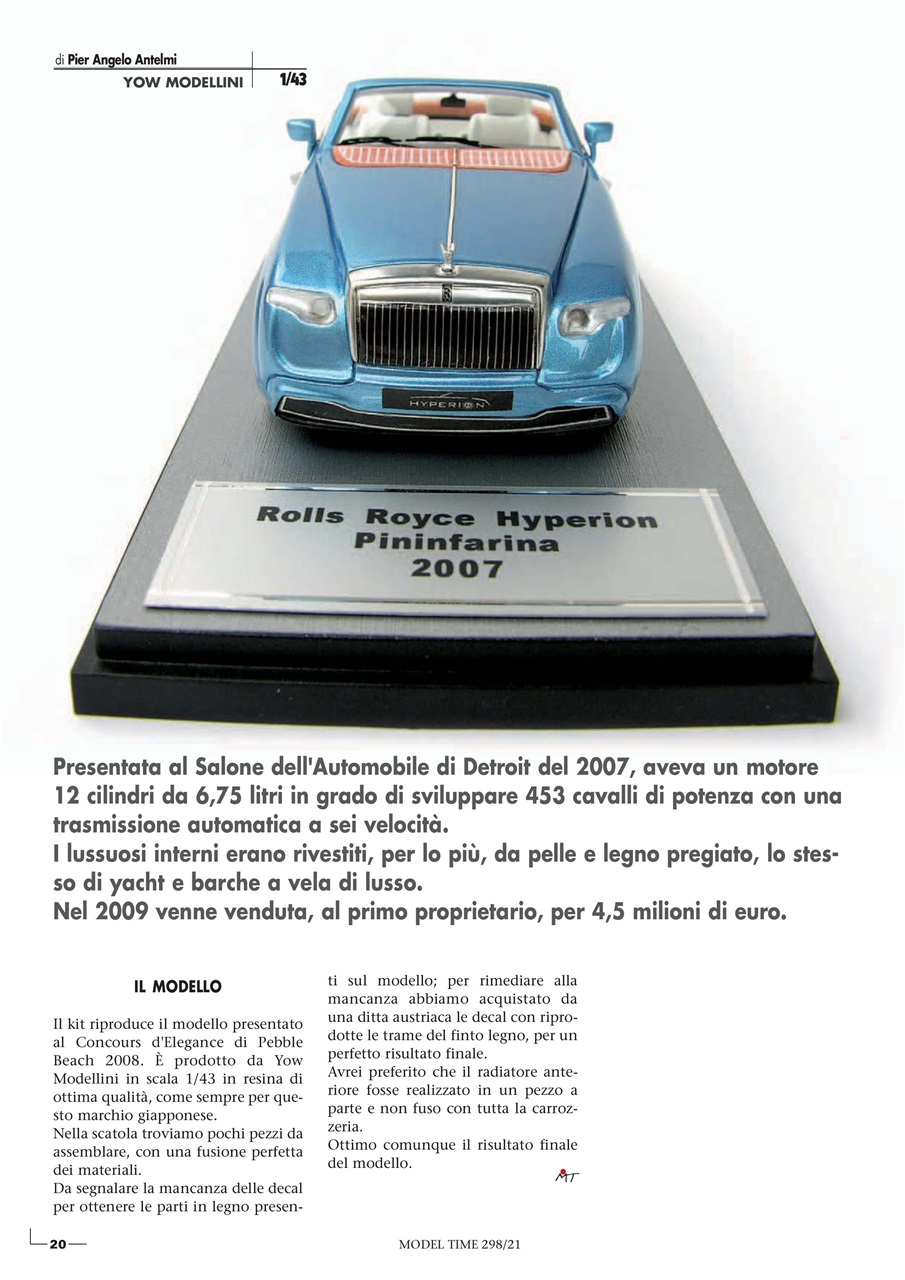 di Pier Angelo Antelmi
YOW MODELLINI 1/43

HYPERION

Rolls Royce Hyperion
Pininfarina
2007

Presentata al Salone dell'Automobile di Detroit del 2007, aveva un motore 12 cilindri da 6,75 litri in grado di sviluppare 453 cavalli di potenza con una trasmissione automatica a sei velocità.
I lussuosi interni erano rivestiti, per lo più, da pelle e legno pregiato, lo stesso di yacht e barche a vela di lusso.
Nel 2009 venne venduta, al primo proprietario, per 4,5 milioni di euro.

IL MODELLO

Il kit riproduce il modello presentato al Concours d'Elegance di Pebble Beach 2008. È prodotto da Yow Modellini in scala 1/43 in resina di ottima qualità, come sempre per questo marchio giapponese.
Nella scatola troviamo pochi pezzi da assemblare, con una fusione perfetta dei materiali.
Da segnalare la mancanza delle decal per ottenere le parti in legno presenti sul modello; per rimediare alla mancanza abbiamo acquistato da una ditta austriaca le decal con riprodotte le trame del finto legno, per un perfetto risultato finale.
Avrei preferito che il radiatore anteriore fosse realizzato in un pezzo a parte e non fuso con tutta la carrozzeria.
Ottimo comunque il risultato finale del modello.

MT

20

MODEL TIME 298/21